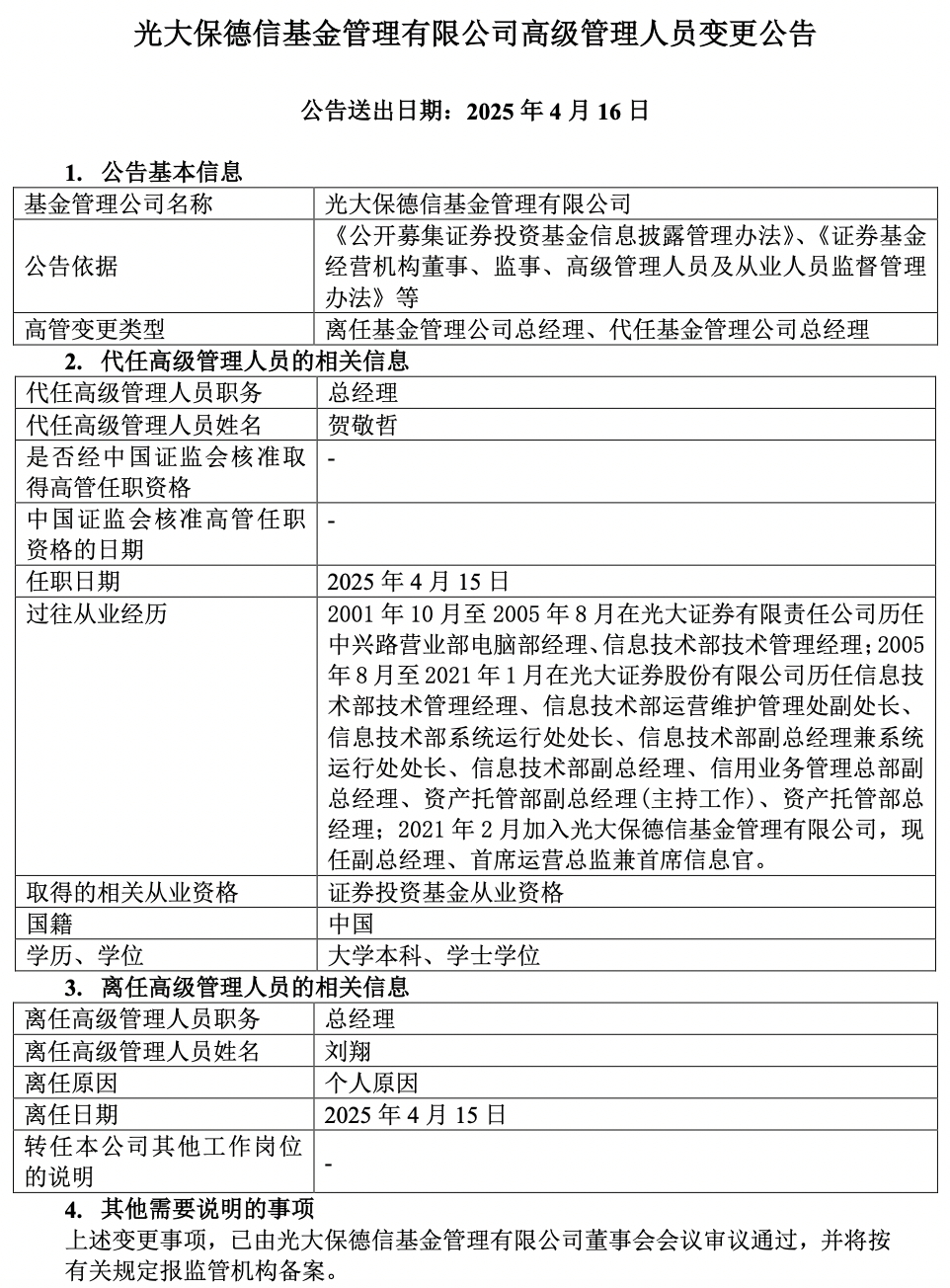 光大保德信基金管理有限公司高级管理人员变更公告

公告送出日期：2025 年 4 月 16 日

1. 公告基本信息

| 基金管理公司名称 | 光大保德信基金管理有限公司 |
|---|---|
| 公告依据 | 《公开募集证券投资基金信息披露管理办法》、《证券基金经营机构董事、监事、高级管理人员及从业人员监督管理办法》等 |
| 高管变更类型 | 离任基金管理公司总经理、代任基金管理公司总经理 |

2. 代任高级管理人员的相关信息

| 代任高级管理人员职务 | 总经理 |
|---|---|
| 代任高级管理人员姓名 | 贺敬哲 |
| 是否经中国证监会核准取得高管任职资格 | - |
| 中国证监会核准高管任职资格的日期 | - |
| 任职日期 | 2025 年 4 月 15 日 |
| 过往从业经历 | 2001 年 10 月至 2005 年 8 月在光大证券有限责任公司历任中兴路营业部电脑部经理、信息技术部技术管理经理；2005 年 8 月至 2021 年 1 月在光大证券股份有限公司历任信息技术部技术管理经理、信息技术部运营维护管理处副处长、信息技术部系统运行处处长、信息技术部副总经理兼系统运行处处长、信息技术部副总经理、信用业务管理总部副总经理、资产托管部副总经理(主持工作)、资产托管部总经理；2021 年 2 月加入光大保德信基金管理有限公司，现任副总经理、首席运营总监兼首席信息官。 |
| 取得的相关从业资格 | 证券投资基金从业资格 |
| 国籍 | 中国 |
| 学历、学位 | 大学本科、学士学位 |

3. 离任高级管理人员的相关信息

| 离任高级管理人员职务 | 总经理 |
|---|---|
| 离任高级管理人员姓名 | 刘翔 |
| 离任原因 | 个人原因 |
| 离任日期 | 2025 年 4 月 15 日 |
| 转任本公司其他工作岗位的说明 | - |

4. 其他需要说明的事项

上述变更事项，已由光大保德信基金管理有限公司董事会会议审议通过，并将按有关规定报监管机构备案。